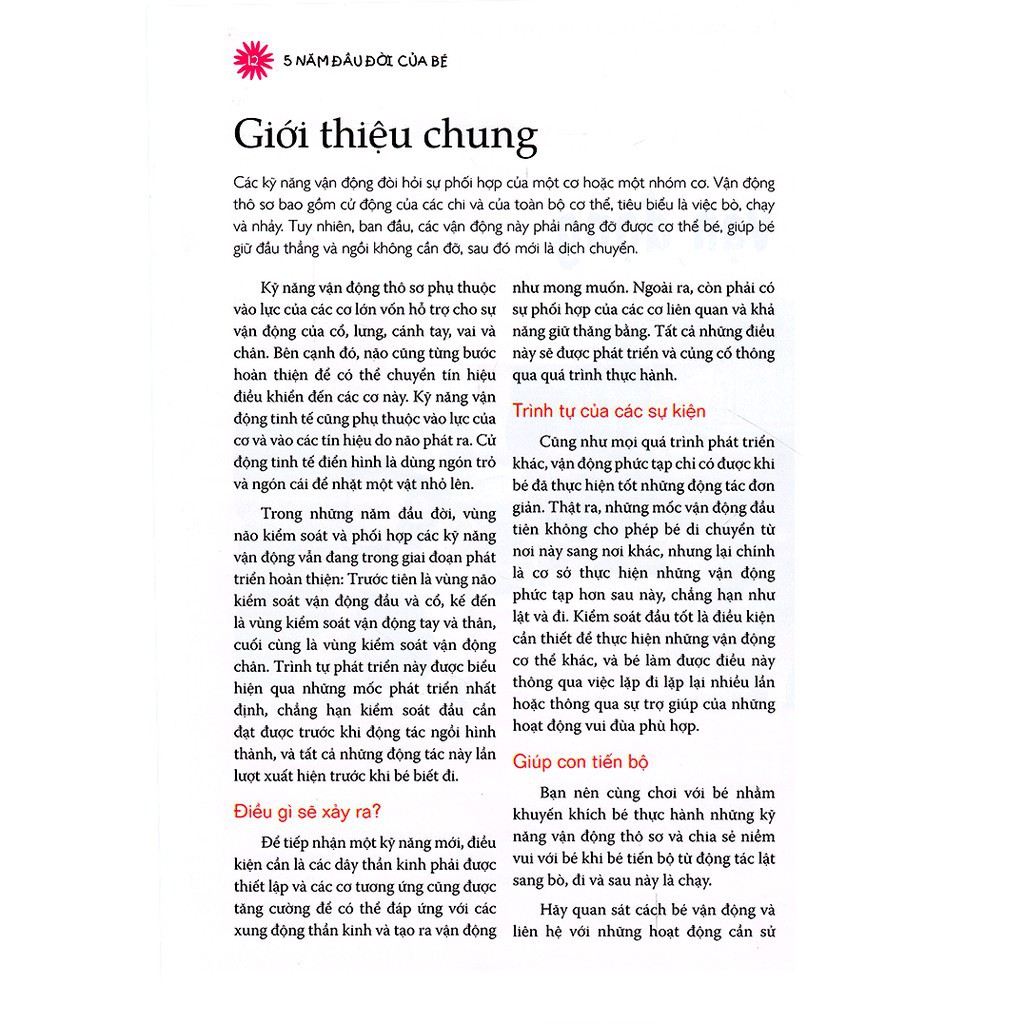 12 5 NĂM ĐẦU ĐỜI CỦA BÉ

Giới thiệu chung

Các kỹ năng vận động đòi hỏi sự phối hợp của một cơ hoặc một nhóm cơ. Vận động thô sơ bao gồm cử động của các chi và của toàn bộ cơ thể, tiêu biểu là việc bò, chạy và nhảy. Tuy nhiên, ban đầu, các vận động này phải nâng đỡ được cơ thể bé, giúp bé giữ đầu thẳng và ngồi không cần đỡ, sau đó mới là dịch chuyển.

Kỹ năng vận động thô sơ phụ thuộc vào lực của các cơ lớn vốn hỗ trợ cho sự vận động của cổ, lưng, cánh tay, vai và chân. Bên cạnh đó, não cũng từng bước hoàn thiện để có thể chuyển tín hiệu điều khiển đến các cơ này. Kỹ năng vận động tinh tế cũng phụ thuộc vào lực của cơ và vào các tín hiệu do não phát ra. Cử động tinh tế điển hình là dùng ngón trỏ và ngón cái để nhặt một vật nhỏ lên.

Trong những năm đầu đời, vùng não kiểm soát và phối hợp các kỹ năng vận động vẫn đang trong giai đoạn phát triển hoàn thiện: Trước tiên là vùng não kiểm soát vận động đầu và cổ, kế đến là vùng kiểm soát vận động tay và thân, cuối cùng là vùng kiểm soát vận động chân. Trình tự phát triển này được biểu hiện qua những mốc phát triển nhất định, chẳng hạn kiểm soát đầu cần đạt được trước khi động tác ngồi hình thành, và tất cả những động tác này lần lượt xuất hiện trước khi bé biết đi.

Điều gì sẽ xảy ra?

Để tiếp nhận một kỹ năng mới, điều kiện cần là các dây thần kinh phải được thiết lập và các cơ tương ứng cũng được tăng cường để có thể đáp ứng với các xung động thần kinh và tạo ra vận động như mong muốn. Ngoài ra, còn phải có sự phối hợp của các cơ liên quan và khả năng giữ thăng bằng. Tất cả những điều này sẽ được phát triển và củng cố thông qua quá trình thực hành.

Trình tự của các sự kiện

Cũng như mọi quá trình phát triển khác, vận động phức tạp chỉ có được khi bé đã thực hiện tốt những động tác đơn giản. Thật ra, những mốc vận động đầu tiên không cho phép bé di chuyển từ nơi này sang nơi khác, nhưng lại chính là cơ sở thực hiện những vận động phức tạp hơn sau này, chẳng hạn như lật và đi. Kiểm soát đầu tốt là điều kiện cần thiết để thực hiện những vận động cơ thể khác, và bé làm được điều này thông qua việc lặp đi lặp lại nhiều lần hoặc thông qua sự trợ giúp của những hoạt động vui đùa phù hợp.

Giúp con tiến bộ

Bạn nên cùng chơi với bé nhằm khuyến khích bé thực hành những kỹ năng vận động thô sơ và chia sẻ niềm vui với bé khi bé tiến bộ từ động tác lật sang bò, đi và sau này là chạy.

Hãy quan sát cách bé vận động và liên hệ với những hoạt động cần sử